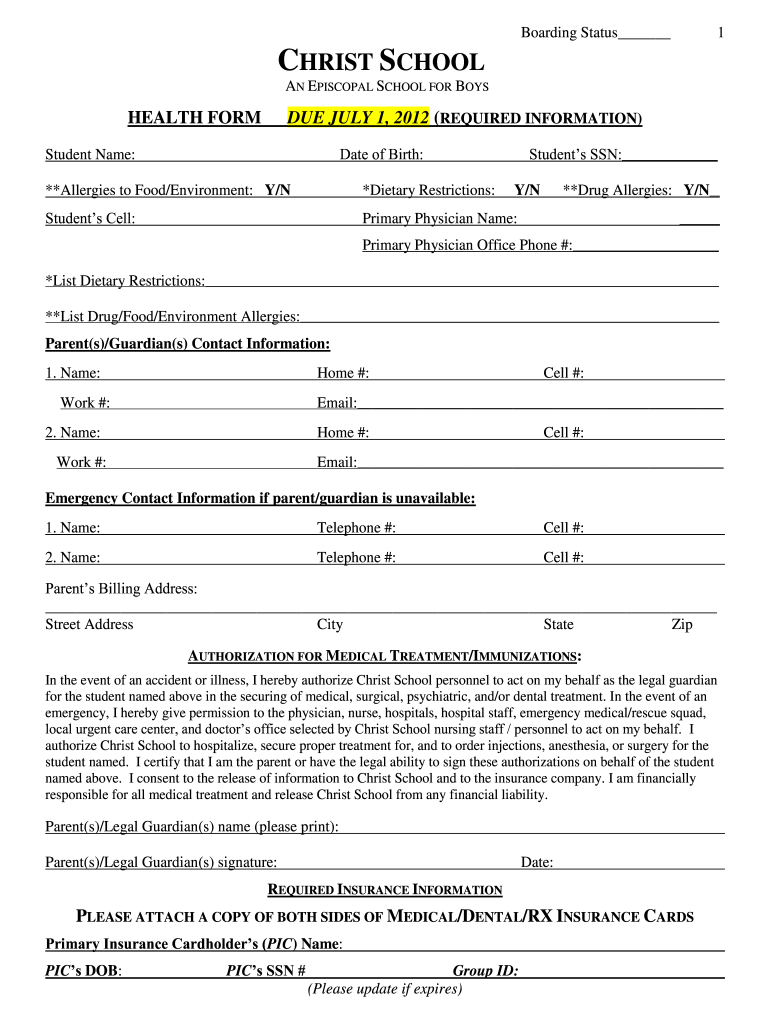 Boarding Status_______ 1

CHRIST SCHOOL

AN EPISCOPAL SCHOOL FOR BOYS

HEALTH FORM DUE JULY 1, 2012 (REQUIRED INFORMATION)

Student Name: Date of Birth: Student's SSN:

**Allergies to Food/Environment: Y/N *Dietary Restrictions: Y/N **Drug Allergies: Y/N

Student's Cell: Primary Physician Name:

Primary Physician Office Phone #:

*List Dietary Restrictions:

**List Drug/Food/Environment Allergies:

Parent(s)/Guardian(s) Contact Information:

1. Name: Home #: Cell #:

Work #: Email:

2. Name: Home #: Cell #:

Work #: Email:

Emergency Contact Information if parent/guardian is unavailable:

1. Name: Telephone #: Cell #:

2. Name: Telephone #: Cell #:

Parent's Billing Address:

Street Address City State Zip

AUTHORIZATION FOR MEDICAL TREATMENT/IMMUNIZATIONS:

In the event of an accident or illness, I hereby authorize Christ School personnel to act on my behalf as the legal guardian for the student named above in the securing of medical, surgical, psychiatric, and/or dental treatment. In the event of an emergency, I hereby give permission to the physician, nurse, hospitals, hospital staff, emergency medical/rescue squad, local urgent care center, and doctor's office selected by Christ School nursing staff / personnel to act on my behalf. I authorize Christ School to hospitalize, secure proper treatment for, and to order injections, anesthesia, or surgery for the student named. I certify that I am the parent or have the legal ability to sign these authorizations on behalf of the student named above. I consent to the release of information to Christ School and to the insurance company. I am financially responsible for all medical treatment and release Christ School from any financial liability.

Parent(s)/Legal Guardian(s) name (please print):

Parent(s)/Legal Guardian(s) signature: Date:

REQUIRED INSURANCE INFORMATION

PLEASE ATTACH A COPY OF BOTH SIDES OF MEDICAL/DENTAL/RX INSURANCE CARDS

Primary Insurance Cardholder's (PIC) Name:

PIC's DOB: PIC's SSN # Group ID:

(Please update if expires)